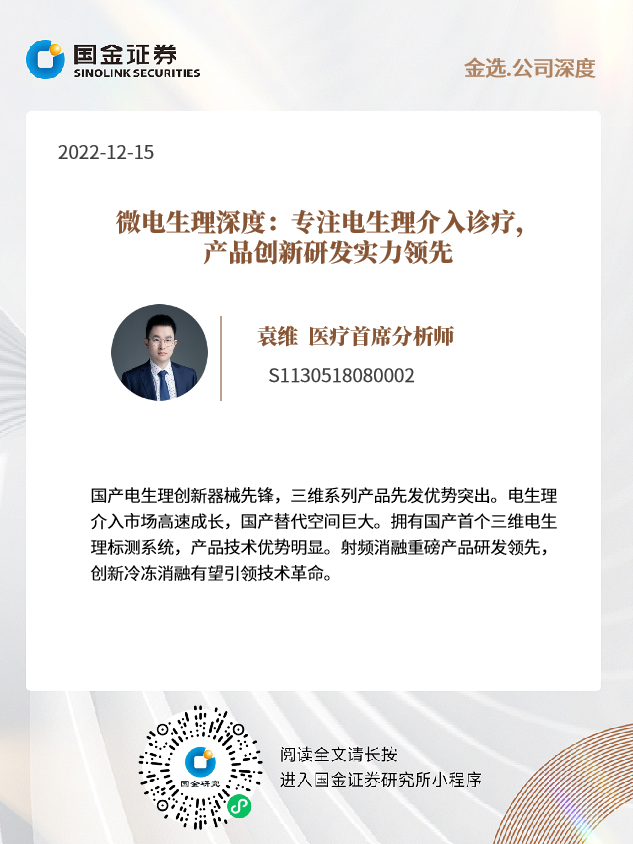 国金证券
SINOLINK SECURITIES

金选.公司深度

2022-12-15

微电生理深度：专注电生理介入诊疗，
产品创新研发实力领先

袁维 医疗首席分析师
S1130518080002

国产电生理创新器械先锋，三维系列产品先发优势突出。电生理介入市场高速成长，国产替代空间巨大。拥有国产首个三维电生理标测系统，产品技术优势明显。射频消融重磅产品研发领先，创新冷冻消融有望引领技术革命。

阅读全文请长按
进入国金证券研究所小程序